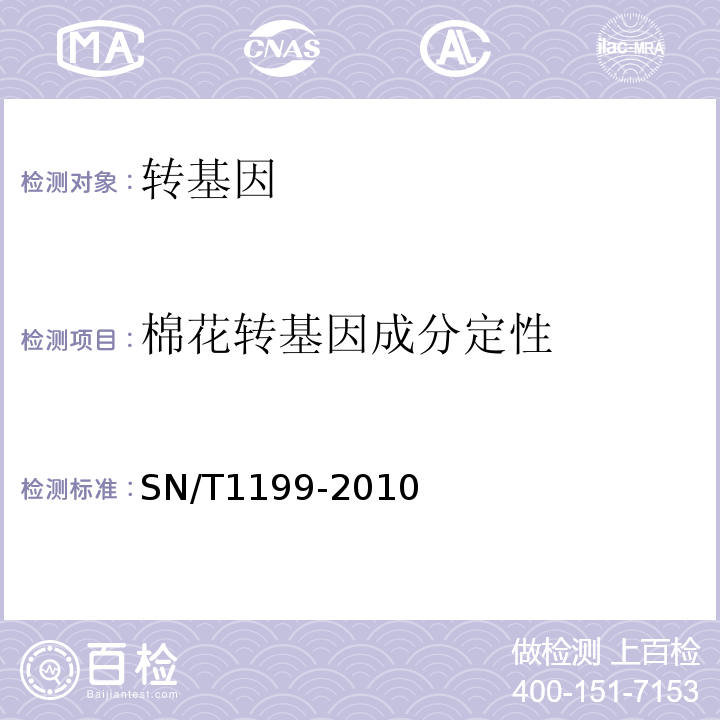 MA CNAS AC ilac-MRA

检测对象：转基因

检测项目：棉花转基因成分定性

检测标准：SN/T1199-2010

百检 Baijiantest.com

做检测 上百检
400-151-7153